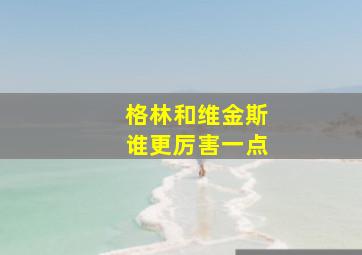 格林和维金斯
谁更厉害一点